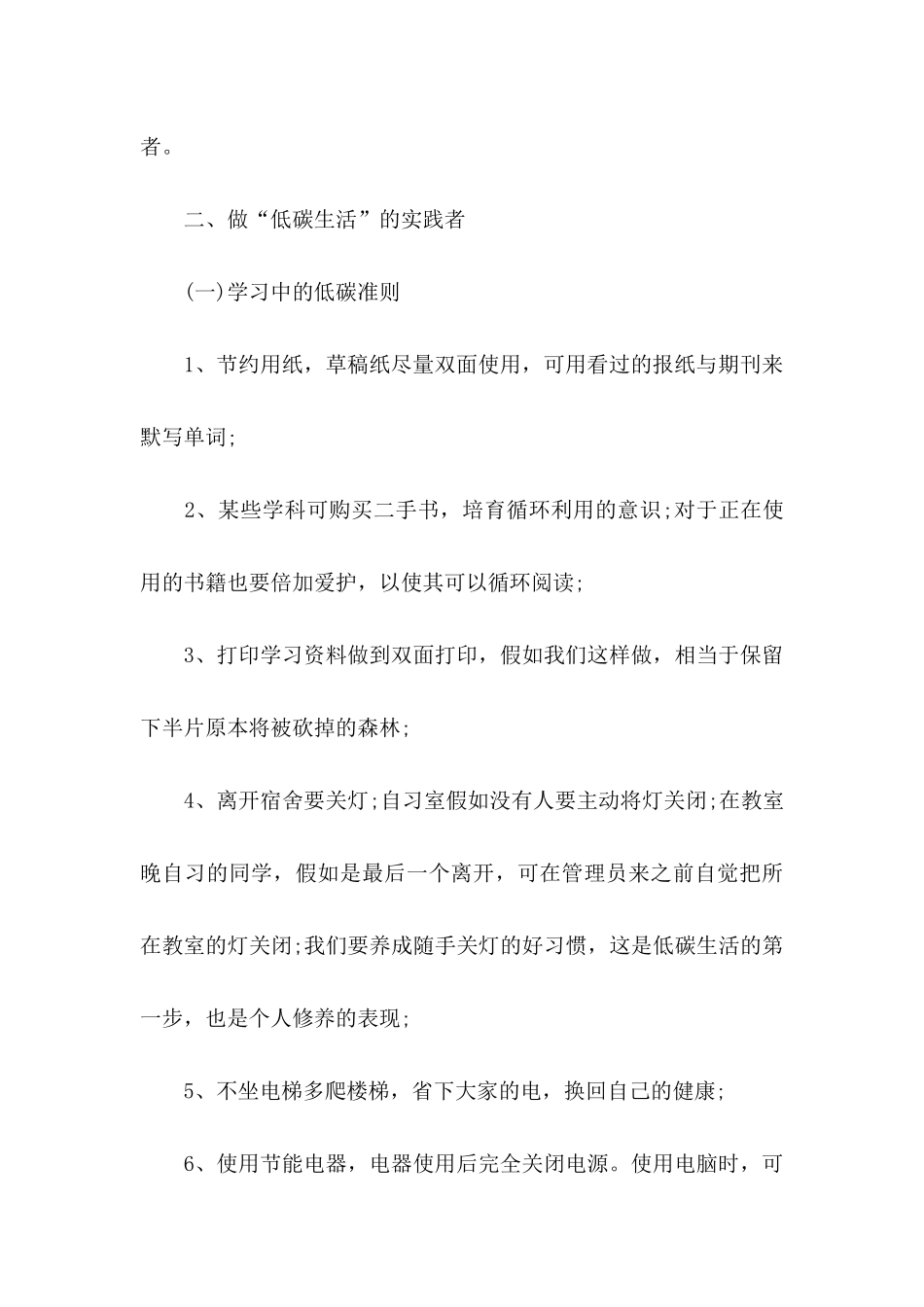 者。

二、做“低碳生活”的实践者

(一)学习中的低碳准则

1、节约用纸，草稿纸尽量双面使用，可用看过的报纸与期刊来默写单词;

2、某些学科可购买二手书，培育循环利用的意识;对于正在使用的书籍也要倍加爱护，以使其可以循环阅读;

3、打印学习资料做到双面打印，假如我们这样做，相当于保留下半片原本将被砍掉的森林;

4、离开宿舍要关灯;自习室假如没有人要主动将灯关闭;在教室晚自习的同学，假如是最后一个离开，可在管理员来之前自觉把所在教室的灯关闭;我们要养成随手关灯的好习惯，这是低碳生活的第一步，也是个人修养的表现;

5、不坐电梯多爬楼梯，省下大家的电，换回自己的健康;

6、使用节能电器，电器使用后完全关闭电源。使用电脑时，可